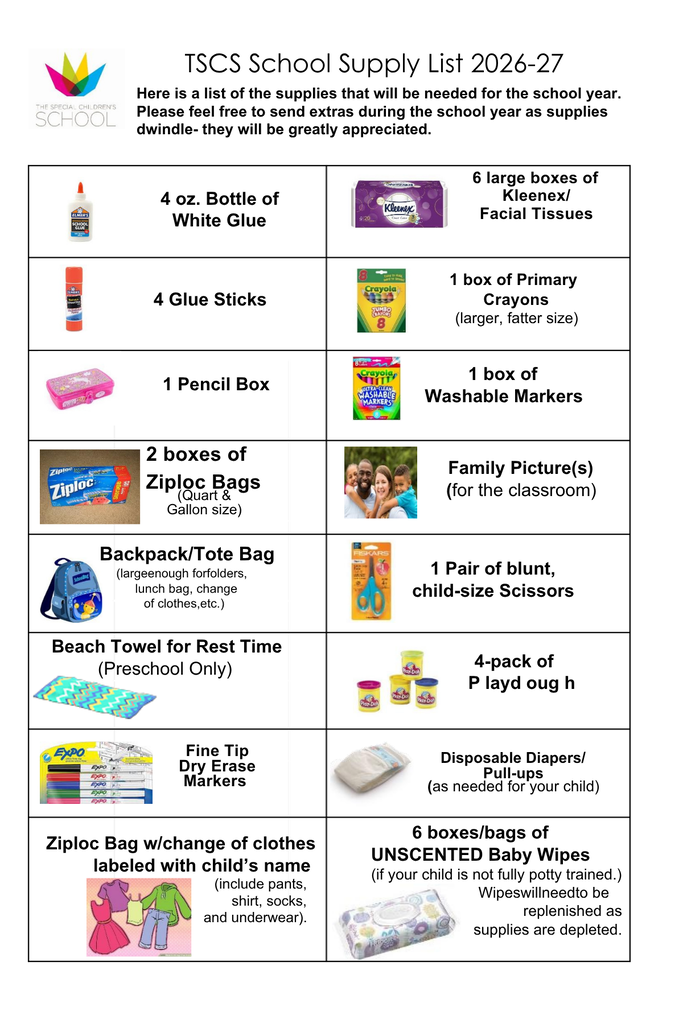 THE SPECIAL CHILDREN'S SCHOOL

TSCS School Supply List 2026-27

Here is a list of the supplies that will be needed for the school year. Please feel free to send extras during the school year as supplies dwindle- they will be greatly appreciated.

| | |
|---|---|
| 4 oz. Bottle of White Glue | 6 large boxes of Kleenex/ Facial Tissues |
| 4 Glue Sticks | 1 box of Primary Crayons (larger, fatter size) |
| 1 Pencil Box | 1 box of Washable Markers |
| 2 boxes of Ziploc Bags (Quart & Gallon size) | Family Picture(s) (for the classroom) |
| Backpack/Tote Bag (largeenough forfolders, lunch bag, change of clothes,etc.) | 1 Pair of blunt, child-size Scissors |
| Beach Towel for Rest Time (Preschool Only) | 4-pack of P layd oug h |
| Fine Tip Dry Erase Markers | Disposable Diapers/ Pull-ups (as needed for your child) |
| Ziploc Bag w/change of clothes labeled with child's name (include pants, shirt, socks, and underwear). | 6 boxes/bags of UNSCENTED Baby Wipes (if your child is not fully potty trained.) Wipeswillneedto be replenished as supplies are depleted. |